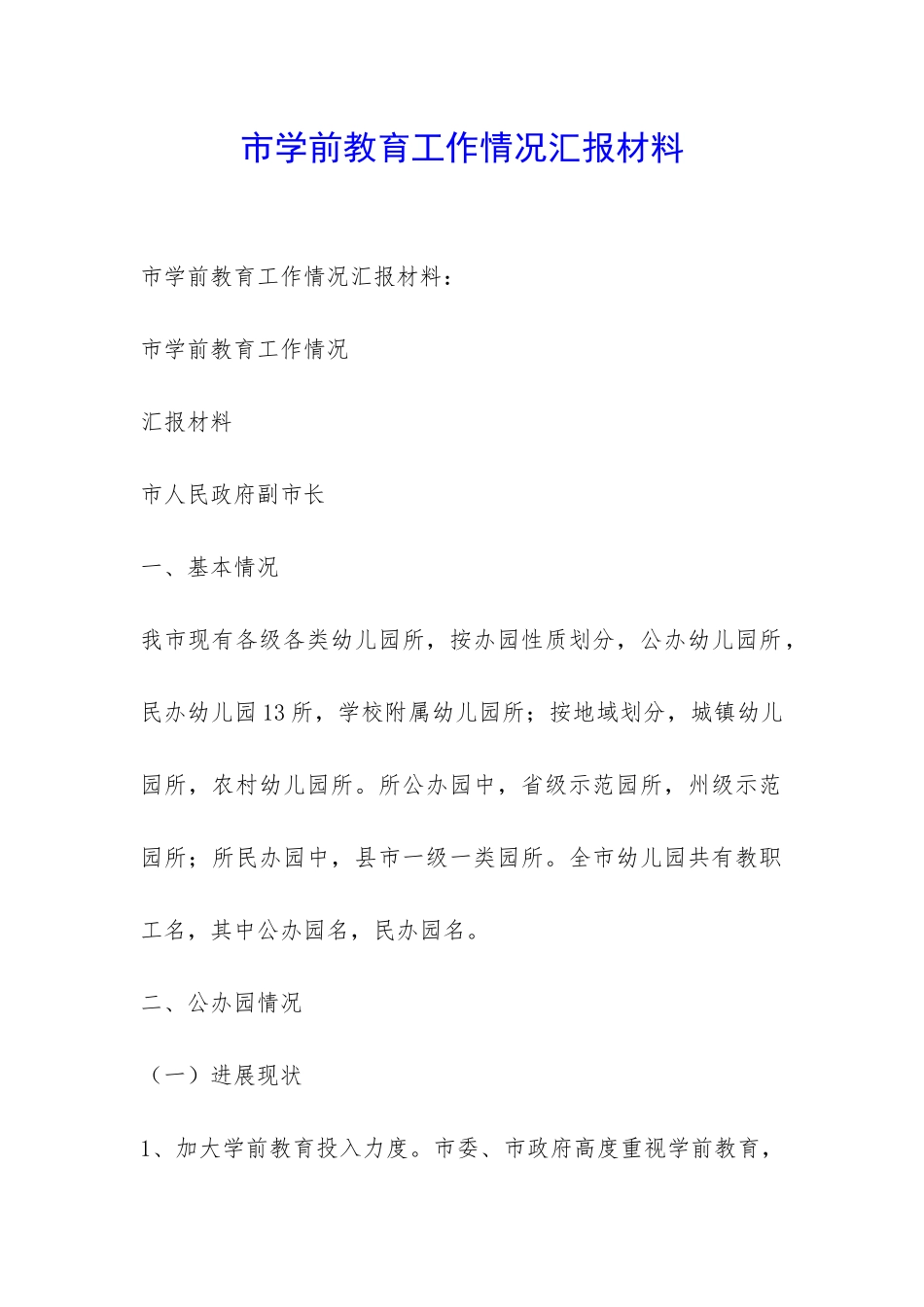 市学前教育工作情况汇报材料

市学前教育工作情况汇报材料：

市学前教育工作情况

汇报材料

市人民政府副市长

一、基本情况

我市现有各级各类幼儿园所，按办园性质划分，公办幼儿园所，民办幼儿园13所，学校附属幼儿园所；按地域划分，城镇幼儿园所，农村幼儿园所。所公办园中，省级示范园所，州级示范园所；所民办园中，县市一级一类园所。全市幼儿园共有教职工名，其中公办园名，民办园名。

二、公办园情况

（一）进展现状

1、加大学前教育投入力度。市委、市政府高度重视学前教育，